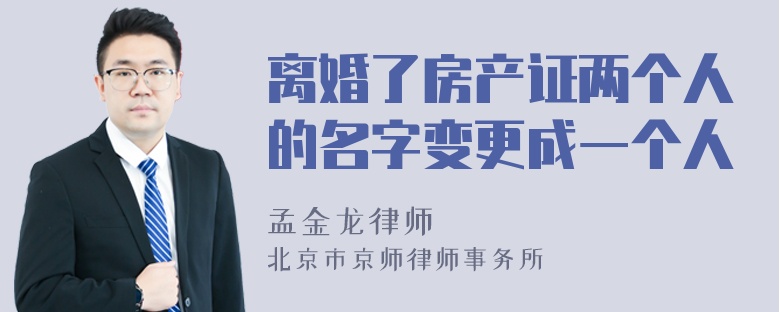 离婚了房产证两个人的名字变更成一个人

孟金龙律师

北京市京师律师事务所